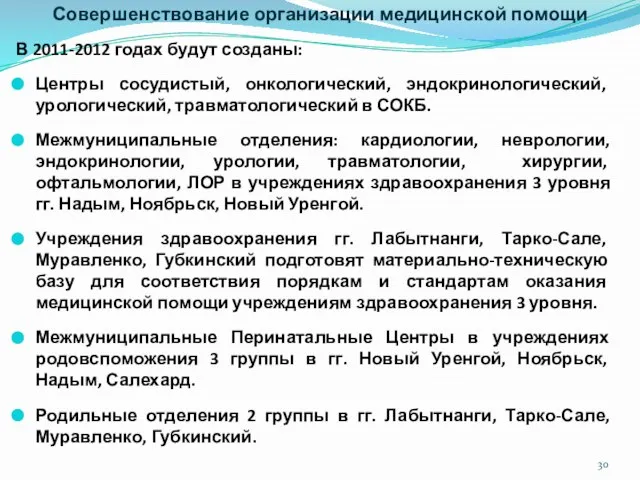 Совершенствование организации медицинской помощи

В 2011-2012 годах будут созданы:

Центры сосудистый, онкологический, эндокринологический, урологический, травматологический в СОКБ.

Межмуниципальные отделения: кардиологии, неврологии, эндокринологии, урологии, травматологии, хирургии, офтальмологии, ЛОР в учреждениях здравоохранения 3 уровня гг. Надым, Ноябрьск, Новый Уренгой.

Учреждения здравоохранения гг. Лабытнанги, Тарко-Сале, Муравленко, Губкинский подготовят материально-техническую базу для соответствия порядкам и стандартам оказания медицинской помощи учреждениям здравоохранения 3 уровня.

Межмуниципальные Перинатальные Центры в учреждениях родовспоможения 3 группы в гг. Новый Уренгой, Ноябрьск, Надым, Салехард.

Родильные отделения 2 группы в гг. Лабытнанги, Тарко-Сале, Муравленко, Губкинский.

30